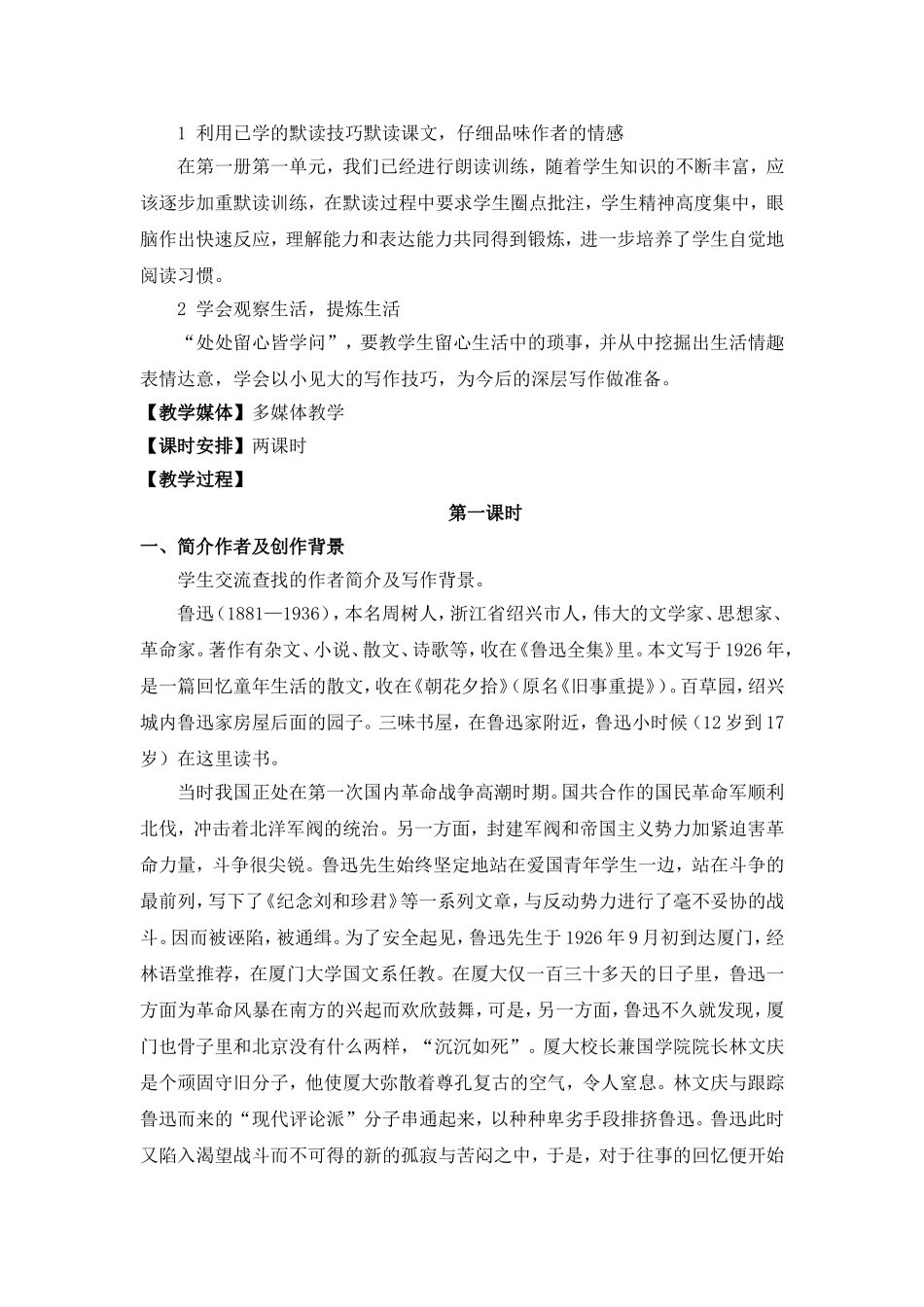 1 利用已学的默读技巧默读课文，仔细品味作者的情感

在第一册第一单元，我们已经进行朗读训练，随着学生知识的不断丰富，应该逐步加重默读训练，在默读过程中要求学生圈点批注，学生精神高度集中，眼脑作出快速反应，理解能力和表达能力共同得到锻炼，进一步培养了学生自觉地阅读习惯。

2 学会观察生活，提炼生活

“处处留心皆学问”，要教学生留心生活中的琐事，并从中挖掘出生活情趣表情达意，学会以小见大的写作技巧，为今后的深层写作做准备。

【教学媒体】多媒体教学

【课时安排】两课时

【教学过程】

第一课时

一、简介作者及创作背景

学生交流查找的作者简介及写作背景。

鲁迅（1881—1936），本名周树人，浙江省绍兴市人，伟大的文学家、思想家、革命家。著作有杂文、小说、散文、诗歌等，收在《鲁迅全集》里。本文写于1926年，是一篇回忆童年生活的散文，收在《朝花夕拾》（原名《旧事重提》）。百草园，绍兴城内鲁迅家房屋后面的园子。三味书屋，在鲁迅家附近，鲁迅小时候（12岁到17岁）在这里读书。

当时我国正处在第一次国内革命战争高潮时期。国共合作的国民革命军顺利北伐，冲击着北洋军阀的统治。另一方面，封建军阀和帝国主义势力加紧迫害革命力量，斗争很尖锐。鲁迅先生始终坚定地站在爱国青年学生一边，站在斗争的最前列，写下了《纪念刘和珍君》等一系列文章，与反动势力进行了毫不妥协的战斗。因而被诬陷，被通缉。为了安全起见，鲁迅先生于1926年9月初到达厦门，经林语堂推荐，在厦门大学国文系任教。在厦大仅一百三十多天的日子里，鲁迅一方面为革命风暴在南方的兴起而欢欣鼓舞，可是，另一方面，鲁迅不久就发现，厦门也骨子里和北京没有什么两样，“沉沉如死”。厦大校长兼国学院院长林文庆是个顽固守旧分子，他使厦大弥散着尊孔复古的空气，令人窒息。林文庆与跟踪鲁迅而来的“现代评论派”分子串通起来，以种种卑劣手段排挤鲁迅。鲁迅此时又陷入渴望战斗而不可得的新的孤寂与苦闷之中，于是，对于往事的回忆便开始